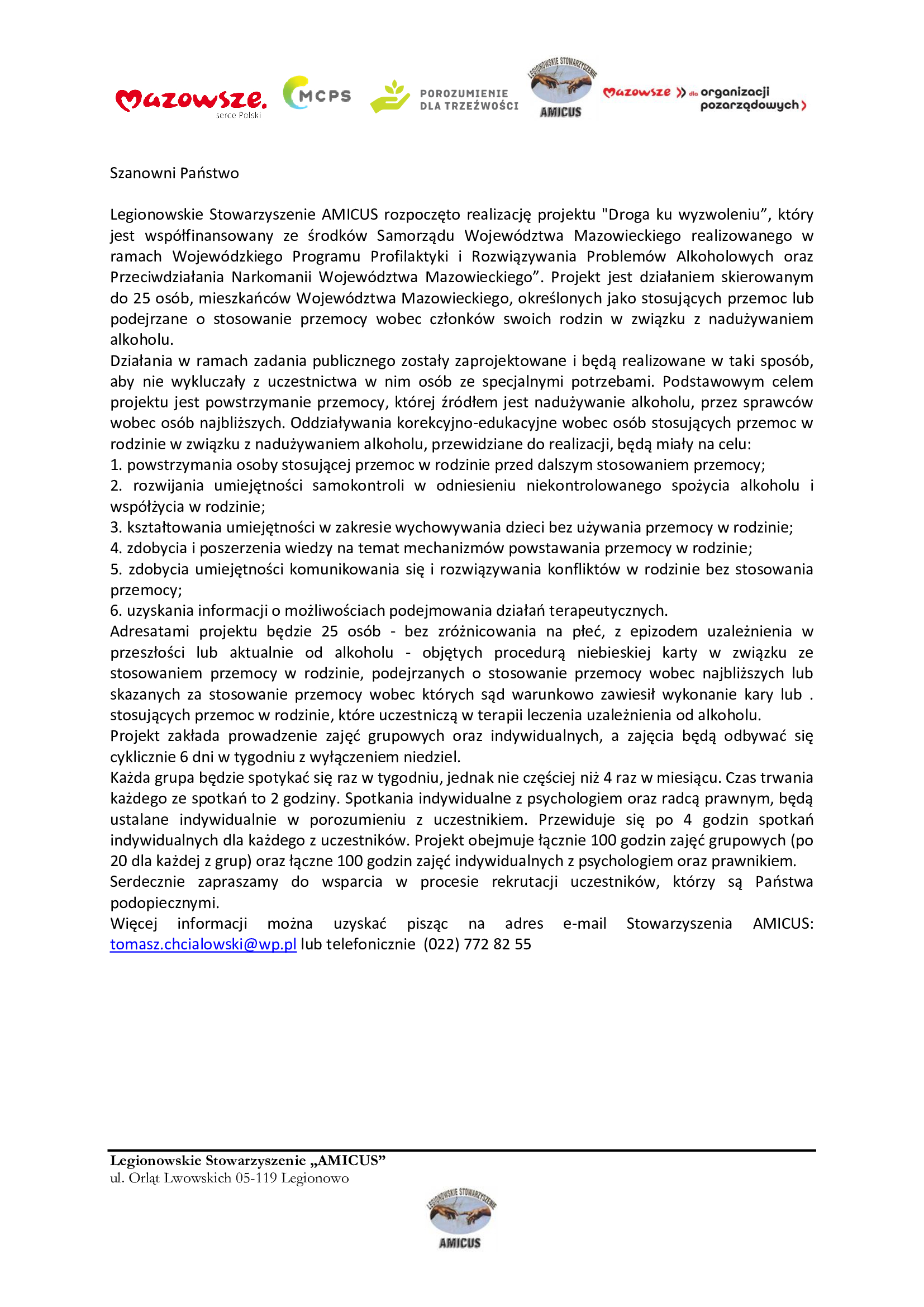 Mazowsze. serce Polski

MCPS

POROZUMIENIE DLA TRZEŹWOŚCI

LEGIONOWSKIE STOWARZYSZENIE AMICUS

Mazowsze dla organizacji pozarządowych

Szanowni Państwo

Legionowskie Stowarzyszenie AMICUS rozpoczęto realizację projektu "Droga ku wyzwoleniu", który jest współfinansowany ze środków Samorządu Województwa Mazowieckiego realizowanego w ramach Wojewódzkiego Programu Profilaktyki i Rozwiązywania Problemów Alkoholowych oraz Przeciwdziałania Narkomanii Województwa Mazowieckiego". Projekt jest działaniem skierowanym do 25 osób, mieszkańców Województwa Mazowieckiego, określonych jako stosujących przemoc lub podejrzane o stosowanie przemocy wobec członków swoich rodzin w związku z nadużywaniem alkoholu.
Działania w ramach zadania publicznego zostały zaprojektowane i będą realizowane w taki sposób, aby nie wykluczały z uczestnictwa w nim osób ze specjalnymi potrzebami. Podstawowym celem projektu jest powstrzymanie przemocy, której źródłem jest nadużywanie alkoholu, przez sprawców wobec osób najbliższych. Oddziaływania korekcyjno-edukacyjne wobec osób stosujących przemoc w rodzinie w związku z nadużywaniem alkoholu, przewidziane do realizacji, będą miały na celu:
1. powstrzymania osoby stosującej przemoc w rodzinie przed dalszym stosowaniem przemocy;
2. rozwijania umiejętności samokontroli w odniesieniu niekontrolowanego spożycia alkoholu i współżycia w rodzinie;
3. kształtowania umiejętności w zakresie wychowywania dzieci bez używania przemocy w rodzinie;
4. zdobycia i poszerzenia wiedzy na temat mechanizmów powstawania przemocy w rodzinie;
5. zdobycia umiejętności komunikowania się i rozwiązywania konfliktów w rodzinie bez stosowania przemocy;
6. uzyskania informacji o możliwościach podejmowania działań terapeutycznych.
Adresatami projektu będzie 25 osób - bez zróżnicowania na płeć, z epizodem uzależnienia w przeszłości lub aktualnie od alkoholu - objętych procedurą niebieskiej karty w związku ze stosowaniem przemocy w rodzinie, podejrzanych o stosowanie przemocy wobec najbliższych lub skazanych za stosowanie przemocy wobec których sąd warunkowo zawiesił wykonanie kary lub . stosujących przemoc w rodzinie, które uczestniczą w terapii leczenia uzależnienia od alkoholu.
Projekt zakłada prowadzenie zajęć grupowych oraz indywidualnych, a zajęcia będą odbywać się cyklicznie 6 dni w tygodniu z wyłączeniem niedziel.
Każda grupa będzie spotykać się raz w tygodniu, jednak nie częściej niż 4 raz w miesiącu. Czas trwania każdego ze spotkań to 2 godziny. Spotkania indywidualne z psychologiem oraz radcą prawnym, będą ustalane indywidualnie w porozumieniu z uczestnikiem. Przewiduje się po 4 godzin spotkań indywidualnych dla każdego z uczestników. Projekt obejmuje łącznie 100 godzin zajęć grupowych (po 20 dla każdej z grup) oraz łączne 100 godzin zajęć indywidualnych z psychologiem oraz prawnikiem.
Serdecznie zapraszamy do wsparcia w procesie rekrutacji uczestników, którzy są Państwa podopiecznymi.
Więcej informacji można uzyskać pisząc na adres e-mail Stowarzyszenia AMICUS: tomasz.chcialowski@wp.pl lub telefonicznie (022) 772 82 55

Legionowskie Stowarzyszenie „AMICUS"
ul. Orląt Lwowskich 05-119 Legionowo

LEGIONOWSKIE STOWARZYSZENIE AMICUS